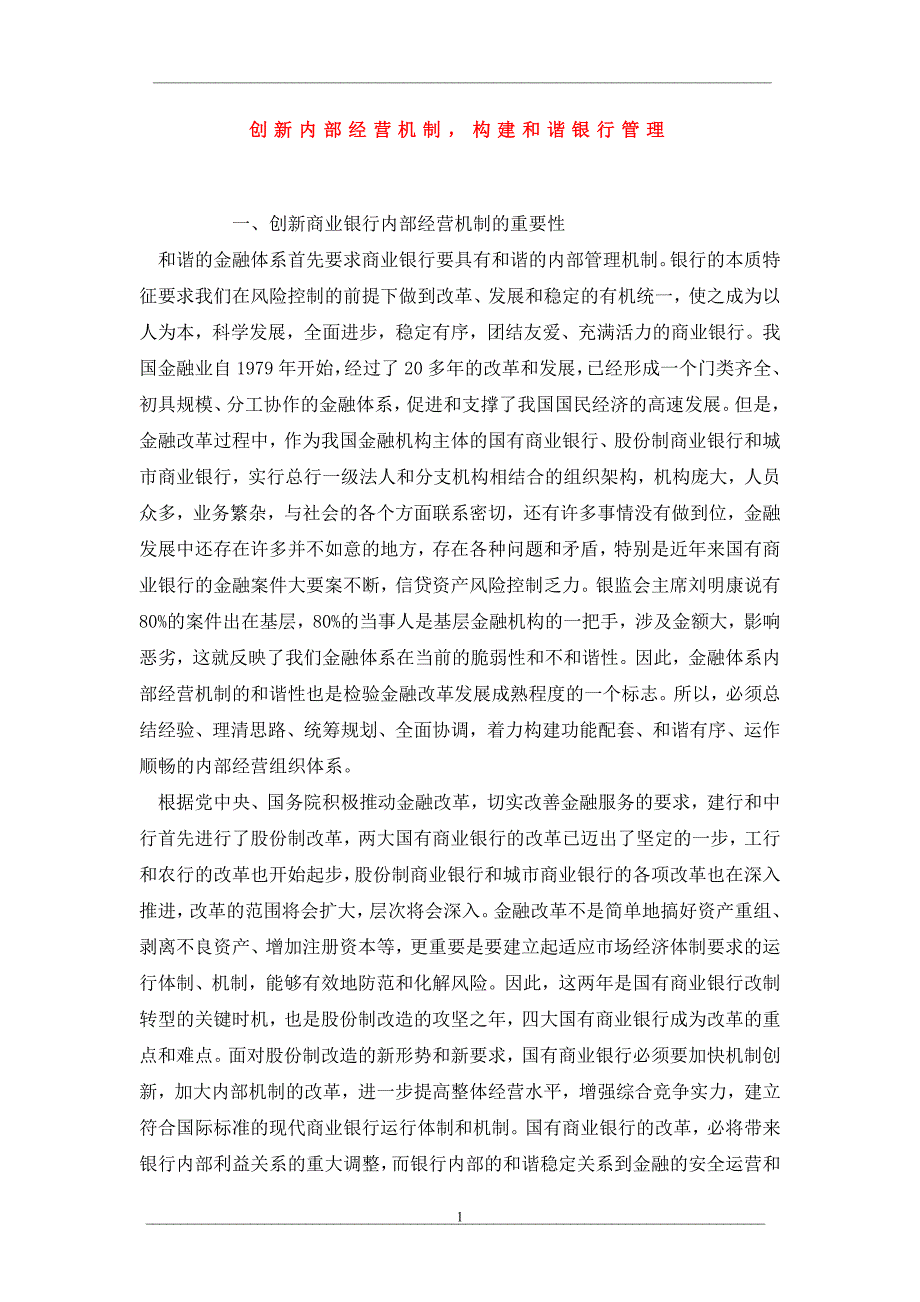 创新内部经营机制，构建和谐银行管理

一、创新商业银行内部经营机制的重要性

和谐的金融体系首先要求商业银行要具有和谐的内部管理机制。银行的本质特征要求我们在风险控制的前提下做到改革、发展和稳定的有机统一，使之成为以人为本，科学发展，全面进步，稳定有序，团结友爱、充满活力的商业银行。我国金融业自 1979 年开始，经过了 20 多年的改革和发展，已经形成一个门类齐全、初具规模、分工协作的金融体系，促进和支撑了我国国民经济的高速发展。但是，金融改革过程中，作为我国金融机构主体的国有商业银行、股份制商业银行和城市商业银行，实行总行一级法人和分支机构相结合的组织架构，机构庞大，人员众多，业务繁杂，与社会的各个方面联系密切，还有许多事情没有做到位，金融发展中还存在许多并不如意的地方，存在各种问题和矛盾，特别是近年来国有商业银行的金融案件大要案不断，信贷资产风险控制乏力。银监会主席刘明康说有80%的案件出在基层，80%的当事人是基层金融机构的一把手，涉及金额大，影响恶劣，这就反映了我们金融体系在当前的脆弱性和不和谐性。因此，金融体系内部经营机制的和谐性也是检验金融改革发展成熟程度的一个标志。所以，必须总结经验、理清思路、统筹规划、全面协调，着力构建功能配套、和谐有序、运作顺畅的内部经营组织体系。

根据党中央、国务院积极推动金融改革，切实改善金融服务的要求，建行和中行首先进行了股份制改革，两大国有商业银行的改革已迈出了坚定的一步，工行和农行的改革也开始起步，股份制商业银行和城市商业银行的各项改革也在深入推进，改革的范围将会扩大，层次将会深入。金融改革不是简单地搞好资产重组、剥离不良资产、增加注册资本等，更重要是要建立起适应市场经济体制要求的运行体制、机制，能够有效地防范和化解风险。因此，这两年是国有商业银行改制转型的关键时机，也是股份制改造的攻坚之年，四大国有商业银行成为改革的重点和难点。面对股份制改造的新形势和新要求，国有商业银行必须要加快机制创新，加大内部机制的改革，进一步提高整体经营水平，增强综合竞争实力，建立符合国际标准的现代商业银行运行体制和机制。国有商业银行的改革，必将带来银行内部利益关系的重大调整，而银行内部的和谐稳定关系到金融的安全运营和

1